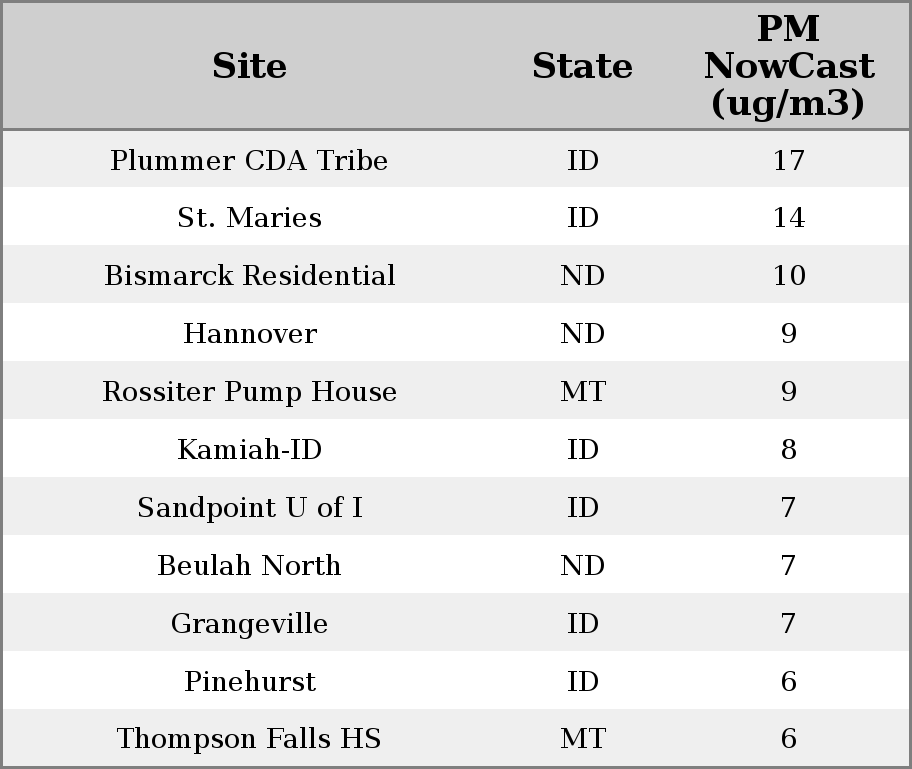 | Site | State | PM NowCast (ug/m3) |
|---|---|---|
| Plummer CDA Tribe | ID | 17 |
| St. Maries | ID | 14 |
| Bismarck Residential | ND | 10 |
| Hannover | ND | 9 |
| Rossiter Pump House | MT | 9 |
| Kamiah-ID | ID | 8 |
| Sandpoint U of I | ID | 7 |
| Beulah North | ND | 7 |
| Grangeville | ID | 7 |
| Pinehurst | ID | 6 |
| Thompson Falls HS | MT | 6 |